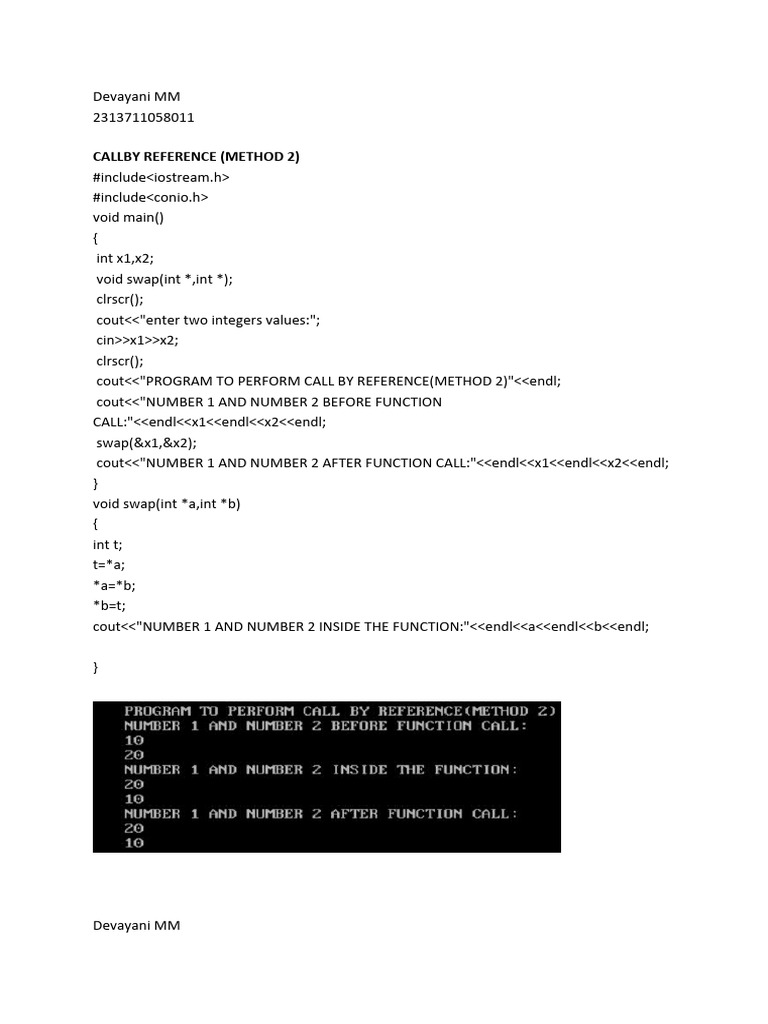 Devayani MM
2313711058011

CALLBY REFERENCE (METHOD 2)
#include<iostream.h>
#include<conio.h>
void main()
{
int x1,x2;
void swap(int *,int *);
clrscr();
cout<<"enter two integers values:";
cin>>x1>>x2;
clrscr();
cout<<"PROGRAM TO PERFORM CALL BY REFERENCE(METHOD 2)"<<endl;
cout<<"NUMBER 1 AND NUMBER 2 BEFORE FUNCTION CALL:"<<endl<<x1<<endl<<x2<<endl;
swap(&x1,&x2);
cout<<"NUMBER 1 AND NUMBER 2 AFTER FUNCTION CALL:"<<endl<<x1<<endl<<x2<<endl;
}
void swap(int *a,int *b)
{
int t;
t=*a;
*a=*b;
*b=t;
cout<<"NUMBER 1 AND NUMBER 2 INSIDE THE FUNCTION:"<<endl<<a<<endl<<b<<endl;

}

PROGRAM TO PERFORM CALL BY REFERENCE(METHOD 2)
NUMBER 1 AND NUMBER 2 BEFORE FUNCTION CALL:
10
20
NUMBER 1 AND NUMBER 2 INSIDE THE FUNCTION:
20
10
NUMBER 1 AND NUMBER 2 AFTER FUNCTION CALL:
20
10

Devayani MM